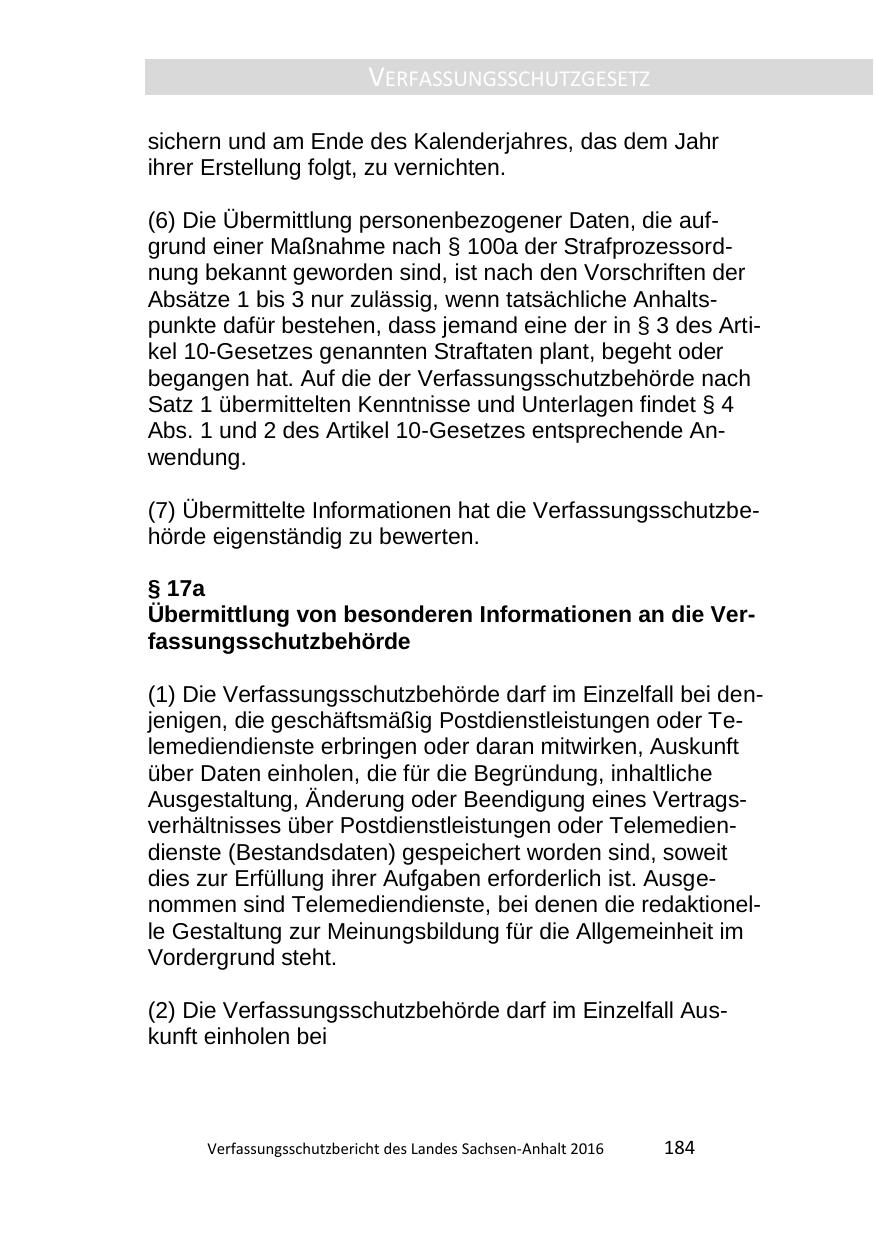 VERFASSUNGSSCHUTZGESETZ

sichern und am Ende des Kalenderjahres, das dem Jahr ihrer Erstellung folgt, zu vernichten.

(6) Die Übermittlung personenbezogener Daten, die aufgrund einer Maßnahme nach § 100a der Strafprozessordnung bekannt geworden sind, ist nach den Vorschriften der Absätze 1 bis 3 nur zulässig, wenn tatsächliche Anhaltspunkte dafür bestehen, dass jemand eine der in § 3 des Artikel 10-Gesetzes genannten Straftaten plant, begeht oder begangen hat. Auf die der Verfassungsschutzbehörde nach Satz 1 übermittelten Kenntnisse und Unterlagen findet § 4 Abs. 1 und 2 des Artikel 10-Gesetzes entsprechende Anwendung.

(7) Übermittelte Informationen hat die Verfassungsschutzbehörde eigenständig zu bewerten.

§ 17a
Übermittlung von besonderen Informationen an die Verfassungsschutzbehörde

(1) Die Verfassungsschutzbehörde darf im Einzelfall bei denjenigen, die geschäftsmäßig Postdienstleistungen oder Telemediendienste erbringen oder daran mitwirken, Auskunft über Daten einholen, die für die Begründung, inhaltliche Ausgestaltung, Änderung oder Beendigung eines Vertragsverhältnisses über Postdienstleistungen oder Telemediendienste (Bestandsdaten) gespeichert worden sind, soweit dies zur Erfüllung ihrer Aufgaben erforderlich ist. Ausgenommen sind Telemediendienste, bei denen die redaktionelle Gestaltung zur Meinungsbildung für die Allgemeinheit im Vordergrund steht.

(2) Die Verfassungsschutzbehörde darf im Einzelfall Auskunft einholen bei

Verfassungsschutzbericht des Landes Sachsen-Anhalt 2016 184